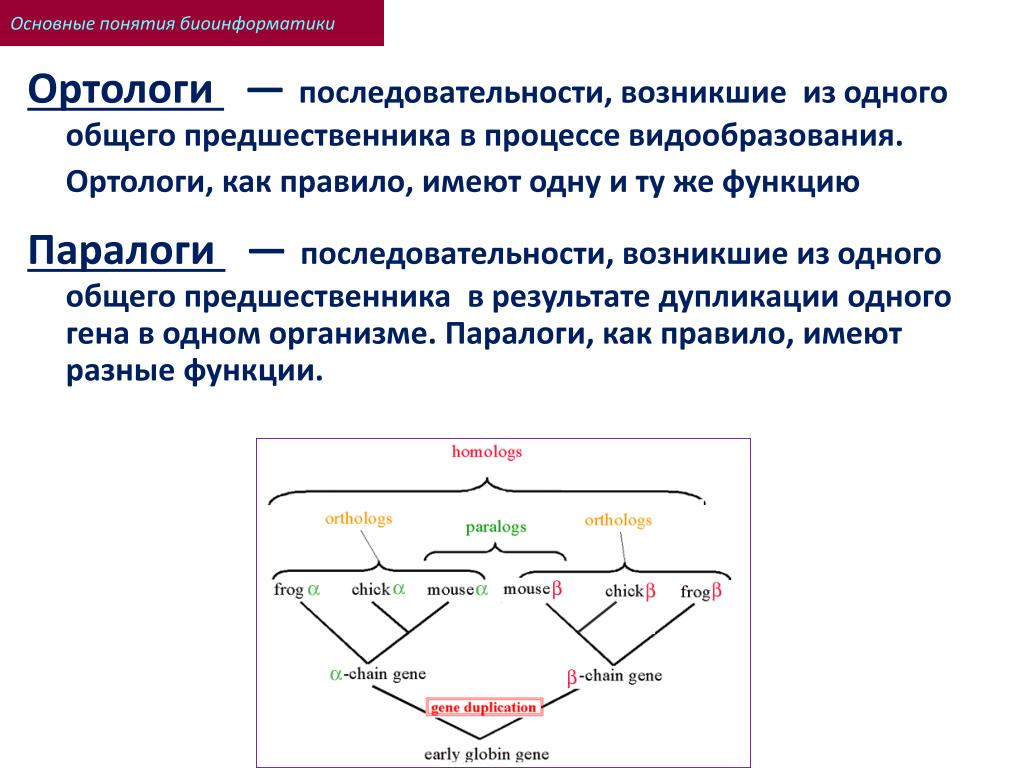 Основные понятия биоинформатики

Ортологи — последовательности, возникшие из одного общего предшественника в процессе видообразования.

Ортологи, как правило, имеют одну и ту же функцию

Паралоги — последовательности, возникшие из одного общего предшественника в результате дупликации одного гена в одном организме. Паралоги, как правило, имеют разные функции.

homologs

orthologs

paralogs

orthologs

frog $\alpha$ chick $\alpha$ mouse $\alpha$ mouse $\beta$ chick $\beta$ frog $\beta$

$\alpha$-chain gene

$\beta$-chain gene

gene duplication

early globin gene